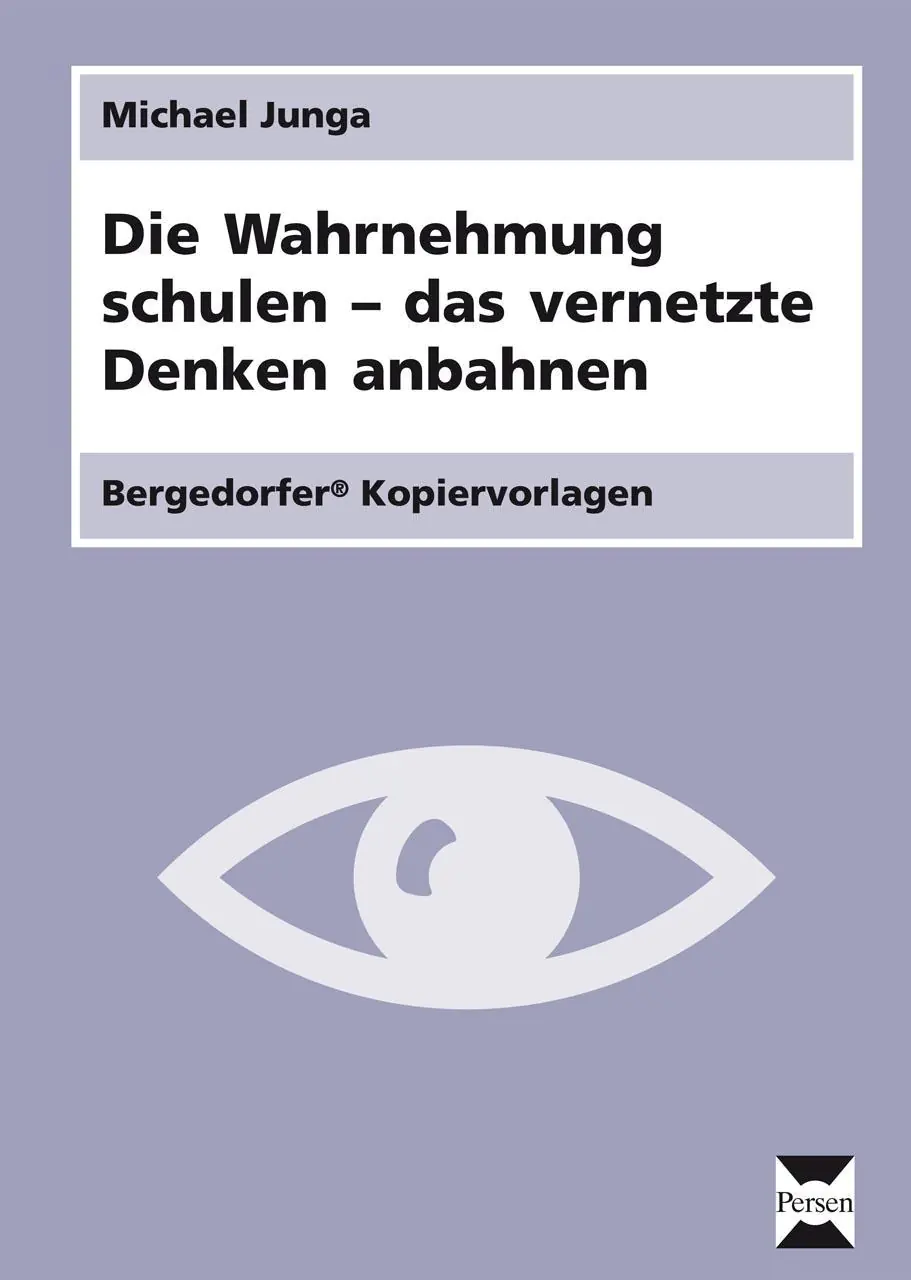 Michael Junga

Die Wahrnehmung schulen – das vernetzte Denken anbahnen

Bergedorfer® Kopiervorlagen

Persen